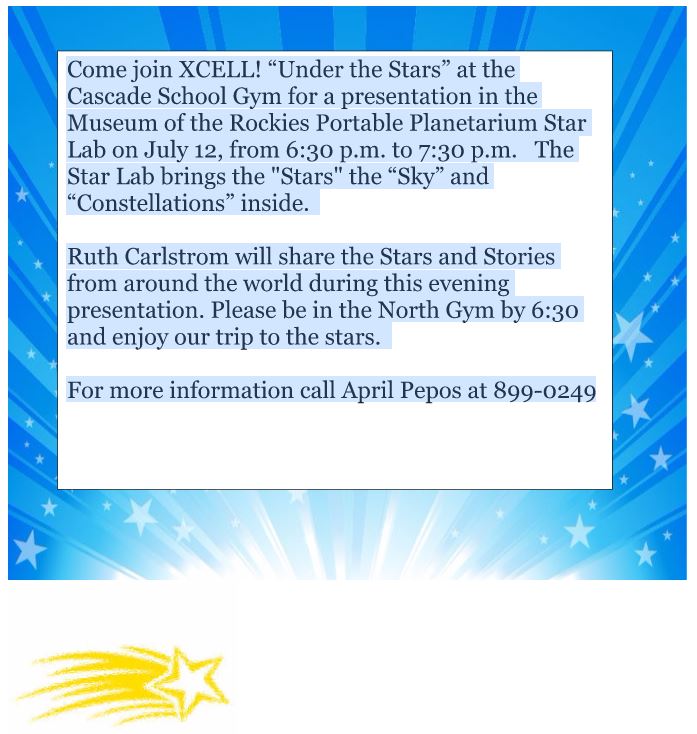 Come join XCELL! “Under the Stars” at the Cascade School Gym for a presentation in the Museum of the Rockies Portable Planetarium Star Lab on July 12, from 6:30 p.m. to 7:30 p.m. The Star Lab brings the "Stars" the “Sky” and “Constellations” inside.

Ruth Carlstrom will share the Stars and Stories from around the world during this evening presentation. Please be in the North Gym by 6:30 and enjoy our trip to the stars.

For more information call April Pepos at 899-0249